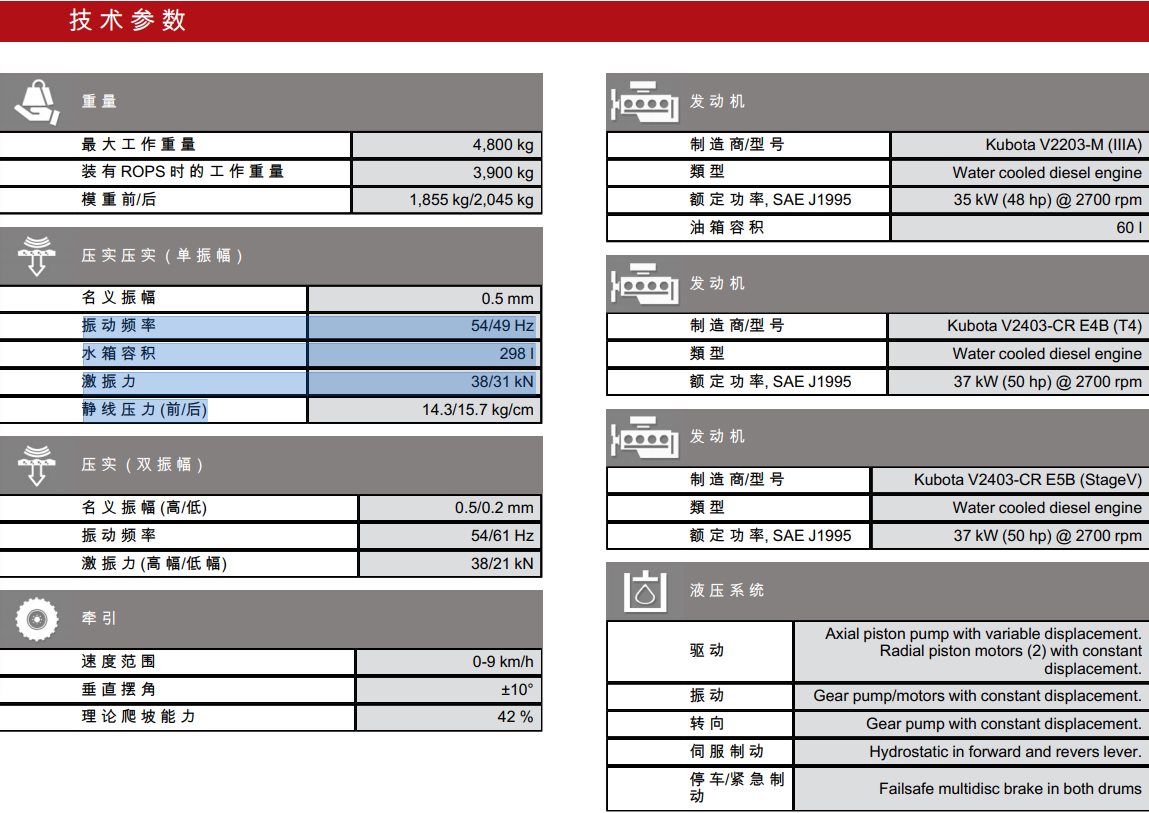 技术参数

重量

| 最大工作重量 | 4,800 kg |
|---|---|
| 装有ROPS时的工作重量 | 3,900 kg |
| 模重前/后 | 1,855 kg/2,045 kg |

压实压实（单振幅）

| 名义振幅 | 0.5 mm |
|---|---|
| 振动频率 | 54/49 Hz |
| 水箱容积 | 298 l |
| 激振力 | 38/31 kN |
| 静线压力(前/后) | 14.3/15.7 kg/cm |

压实（双振幅）

| 名义振幅(高/低) | 0.5/0.2 mm |
|---|---|
| 振动频率 | 54/61 Hz |
| 激振力(高幅/低幅) | 38/21 kN |

牵引

| 速度范围 | 0-9 km/h |
|---|---|
| 垂直摆角 | ±10° |
| 理论爬坡能力 | 42 % |

发动机

| 制造商/型号 | Kubota V2203-M (IIIA) |
|---|---|
| 類型 | Water cooled diesel engine |
| 额定功率, SAE J1995 | 35 kW (48 hp) @ 2700 rpm |
| 油箱容积 | 60 l |

发动机

| 制造商/型号 | Kubota V2403-CR E4B (T4) |
|---|---|
| 類型 | Water cooled diesel engine |
| 额定功率, SAE J1995 | 37 kW (50 hp) @ 2700 rpm |

发动机

| 制造商/型号 | Kubota V2403-CR E5B (StageV) |
|---|---|
| 類型 | Water cooled diesel engine |
| 额定功率, SAE J1995 | 37 kW (50 hp) @ 2700 rpm |

液压系统

| 驱动 | Axial piston pump with variable displacement. Radial piston motors (2) with constant displacement. |
|---|---|
| 振动 | Gear pump/motors with constant displacement. |
| 转向 | Gear pump with constant displacement. |
| 伺服制动 | Hydrostatic in forward and revers lever. |
| 停车/紧急制动 | Failsafe multidisc brake in both drums |